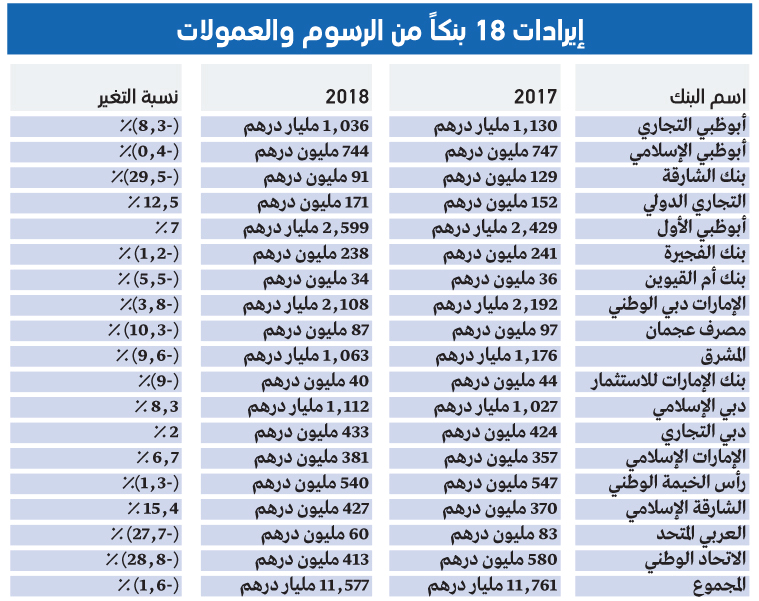 إيرادات 18 بنكاً من الرسوم والعمولات

| اسم البنك | 2017 | 2018 | نسبة التغير |
|---|---|---|---|
| أبوظبي التجاري | 1,130 مليار درهم | 1,036 مليار درهم | (-8,3)٪ |
| أبوظبي الإسلامي | 747 مليون درهم | 744 مليون درهم | (-0,4)٪ |
| بنك الشارقة | 129 مليون درهم | 91 مليون درهم | (-29,5)٪ |
| التجاري الدولي | 152 مليون درهم | 171 مليون درهم | 12,5٪ |
| أبوظبي الأول | 2,429 مليار درهم | 2,599 مليار درهم | 7٪ |
| بنك الفجيرة | 241 مليون درهم | 238 مليون درهم | (-1,2)٪ |
| بنك أم القيوين | 36 مليون درهم | 34 مليون درهم | (-5,5)٪ |
| الإمارات دبي الوطني | 2,192 مليار درهم | 2,108 مليار درهم | (-3,8)٪ |
| مصرف عجمان | 97 مليون درهم | 87 مليون درهم | (-10,3)٪ |
| المشرق | 1,176 مليار درهم | 1,063 مليار درهم | (-9,6)٪ |
| بنك الإمارات للاستثمار | 44 مليون درهم | 40 مليون درهم | (-9)٪ |
| دبي الإسلامي | 1,027 مليار درهم | 1,112 مليار درهم | 8,3٪ |
| دبي التجاري | 424 مليون درهم | 433 مليون درهم | 2٪ |
| الإمارات الإسلامي | 357 مليون درهم | 381 مليون درهم | 6,7٪ |
| رأس الخيمة الوطني | 547 مليون درهم | 540 مليون درهم | (-1,3)٪ |
| الشارقة الإسلامي | 370 مليون درهم | 427 مليون درهم | 15,4٪ |
| العربي المتحد | 83 مليون درهم | 60 مليون درهم | (-27,7)٪ |
| الاتحاد الوطني | 580 مليون درهم | 413 مليون درهم | (-28,8)٪ |
| المجموع | 11,761 مليار درهم | 11,577 مليار درهم | (-1,6)٪ |